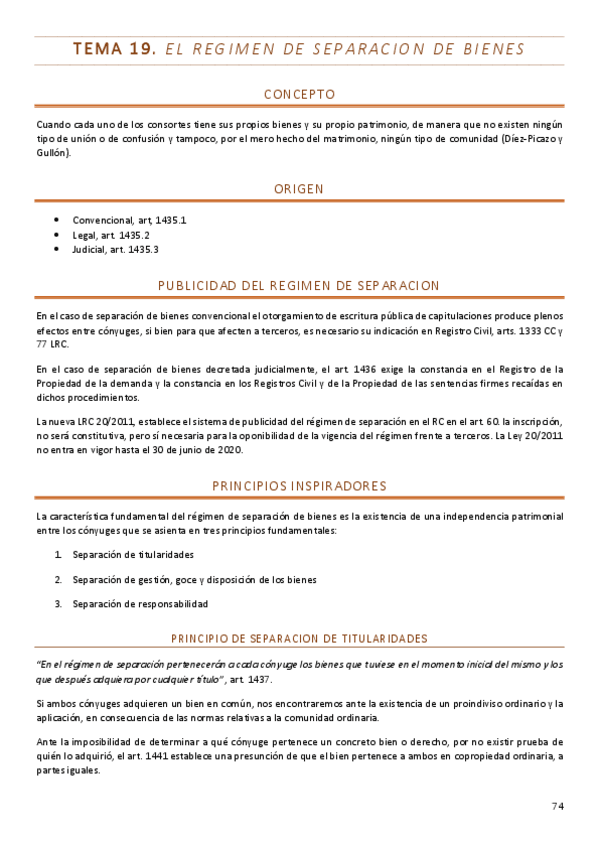 TEMA 19. EL REGIMEN DE SEPARACION DE BIENES

CONCEPTO

Cuando cada uno de los consortes tiene sus propios bienes y su propio patrimonio, de manera que no existen ningún tipo de unión o de confusión y tampoco, por el mero hecho del matrimonio, ningún tipo de comunidad (Díez-Picazo y Gullón).

ORIGEN

• Convencional, art, 1435.1
• Legal, art. 1435.2
• Judicial, art. 1435.3

PUBLICIDAD DEL REGIMEN DE SEPARACION

En el caso de separación de bienes convencional el otorgamiento de escritura pública de capitulaciones produce plenos efectos entre cónyuges, si bien para que afecten a terceros, es necesario su indicación en Registro Civil, arts. 1333 CC y 77 LRC.

En el caso de separación de bienes decretada judicialmente, el art. 1436 exige la constancia en el Registro de la Propiedad de la demanda y la constancia en los Registros Civil y de la Propiedad de las sentencias firmes recaídas en dichos procedimientos.

La nueva LRC 20/2011, establece el sistema de publicidad del régimen de separación en el RC en el art. 60. la inscripción, no será constitutiva, pero sí necesaria para la oponibilidad de la vigencia del régimen frente a terceros. La Ley 20/2011 no entra en vigor hasta el 30 de junio de 2020.

PRINCIPIOS INSPIRADORES

La característica fundamental del régimen de separación de bienes es la existencia de una independencia patrimonial entre los cónyuges que se asienta en tres principios fundamentales:

1. Separación de titularidades
2. Separación de gestión, goce y disposición de los bienes
3. Separación de responsabilidad

PRINCIPIO DE SEPARACION DE TITULARIDADES

"En el régimen de separación pertenecerán a cada cónyuge los bienes que tuviese en el momento inicial del mismo y los que después adquiera por cualquier título", art. 1437.

Si ambos cónyuges adquieren un bien en común, nos encontraremos ante la existencia de un proindiviso ordinario y la aplicación, en consecuencia de las normas relativas a la comunidad ordinaria.

Ante la imposibilidad de determinar a qué cónyuge pertenece un concreto bien o derecho, por no existir prueba de quién lo adquirió, el art. 1441 establece una presunción de que el bien pertenece a ambos en copropiedad ordinaria, a partes iguales.

74